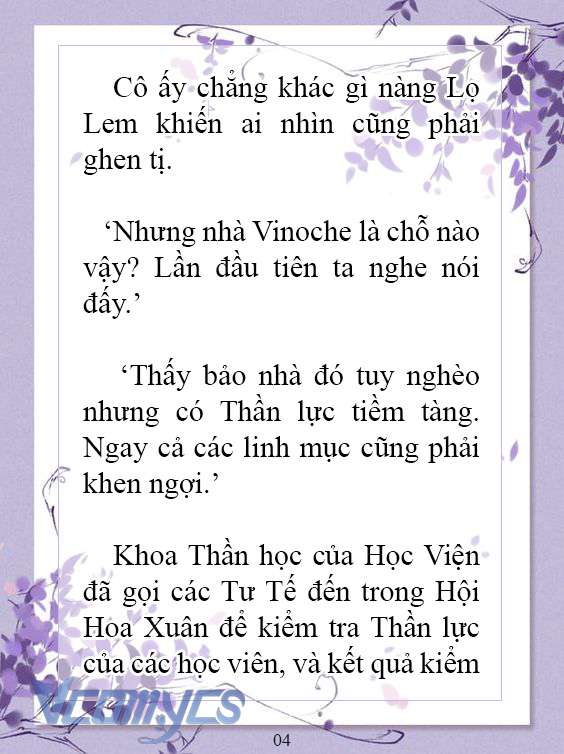 Cô ấy chẳng khác gì nàng Lọ Lem khiến ai nhìn cũng phải ghen tị.

‘Nhưng nhà Vinoche là chỗ nào vậy? Lần đầu tiên ta nghe nói đấy.’

‘Thấy bảo nhà đó tuy nghèo nhưng có Thần lực tiềm tàng. Ngay cả các linh mục cũng phải khen ngợi.’

Khoa Thần học của Học Viện đã gọi các Tư Tế đến trong Hội Hoa Xuân để kiểm tra Thần lực của các học viên, và kết quả kiểm

Vcomycs

04